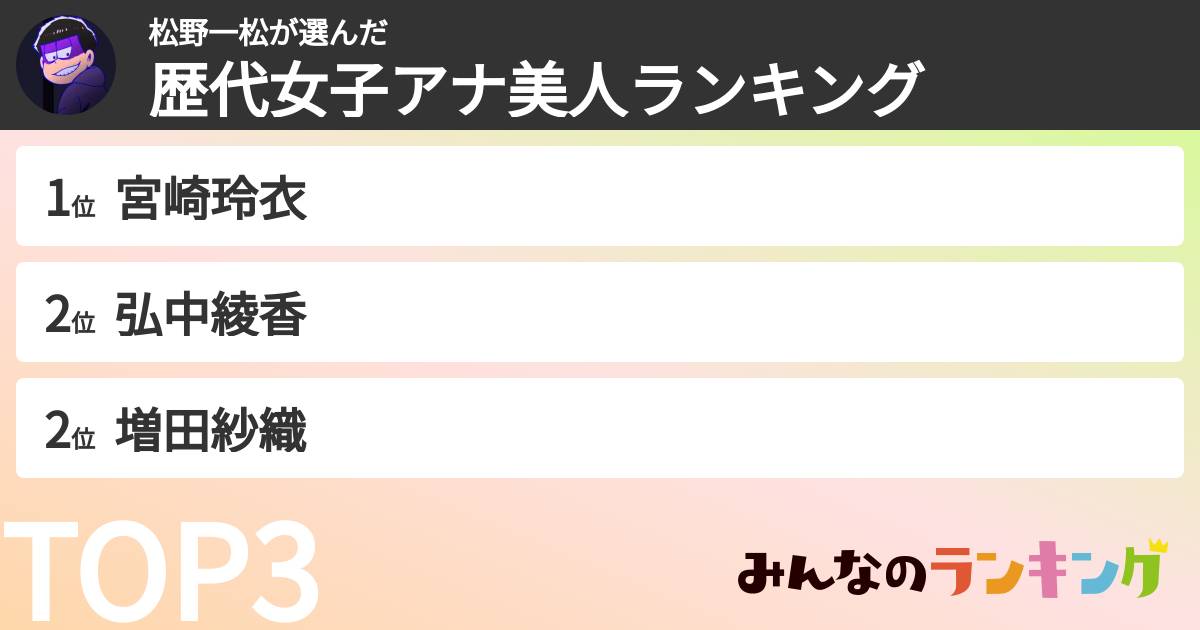 松野一松が選んだ
歴代女子アナ美人ランキング

1位 宮崎玲衣

2位 弘中綾香

2位 増田紗織

TOP3

みんなのランキング